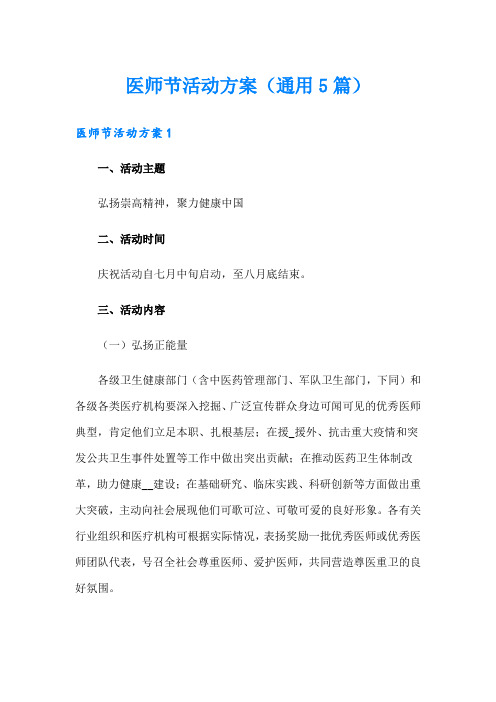 医师节活动方案（通用5篇）

医师节活动方案1

一、活动主题

弘扬崇高精神，聚力健康中国

二、活动时间

庆祝活动自七月中旬启动，至八月底结束。

三、活动内容

（一）弘扬正能量

各级卫生健康部门（含中医药管理部门、军队卫生部门，下同）和各级各类医疗机构要深入挖掘、广泛宣传群众身边可闻可见的优秀医师典型，肯定他们立足本职、扎根基层；在援_援外、抗击重大疫情和突发公共卫生事件处置等工作中做出突出贡献；在推动医药卫生体制改革，助力健康__建设；在基础研究、临床实践、科研创新等方面做出重大突破，主动向社会展现他们可歌可泣、可敬可爱的良好形象。各有关行业组织和医疗机构可根据实际情况，表扬奖励一批优秀医师或优秀医师团队代表，号召全社会尊重医师、爱护医师，共同营造尊医重卫的良好氛围。